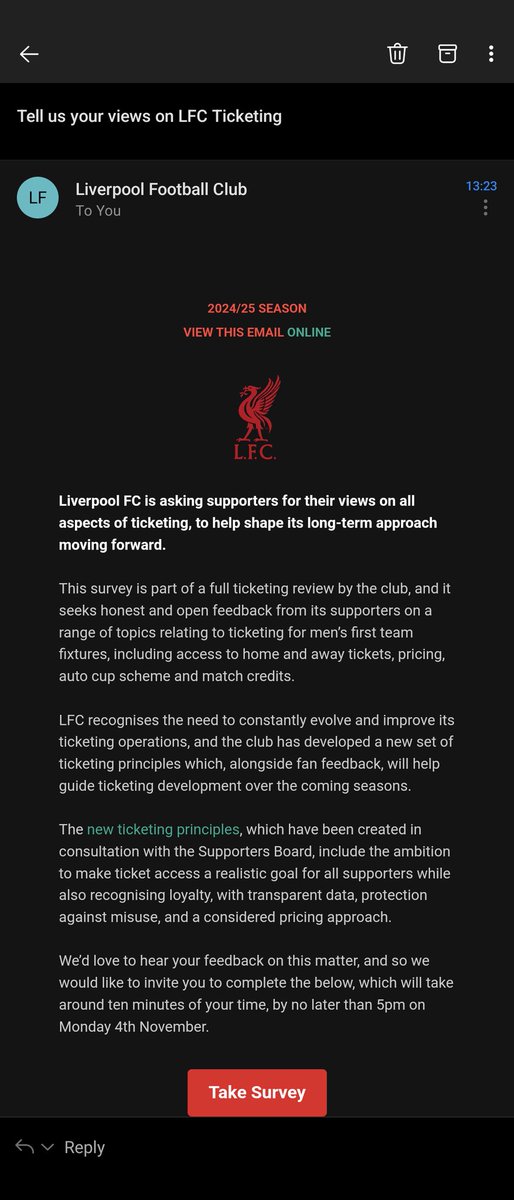 Tell us your views on LFC Ticketing

LF Liverpool Football Club
To You

13:23

2024/25 SEASON
VIEW THIS EMAIL ONLINE

L.F.C.

Liverpool FC is asking supporters for their views on all aspects of ticketing, to help shape its long-term approach moving forward.

This survey is part of a full ticketing review by the club, and it seeks honest and open feedback from its supporters on a range of topics relating to ticketing for men's first team fixtures, including access to home and away tickets, pricing, auto cup scheme and match credits.

LFC recognises the need to constantly evolve and improve its ticketing operations, and the club has developed a new set of ticketing principles which, alongside fan feedback, will help guide ticketing development over the coming seasons.

The new ticketing principles, which have been created in consultation with the Supporters Board, include the ambition to make ticket access a realistic goal for all supporters while also recognising loyalty, with transparent data, protection against misuse, and a considered pricing approach.

We'd love to hear your feedback on this matter, and so we would like to invite you to complete the below, which will take around ten minutes of your time, by no later than 5pm on Monday 4th November.

Take Survey

Reply